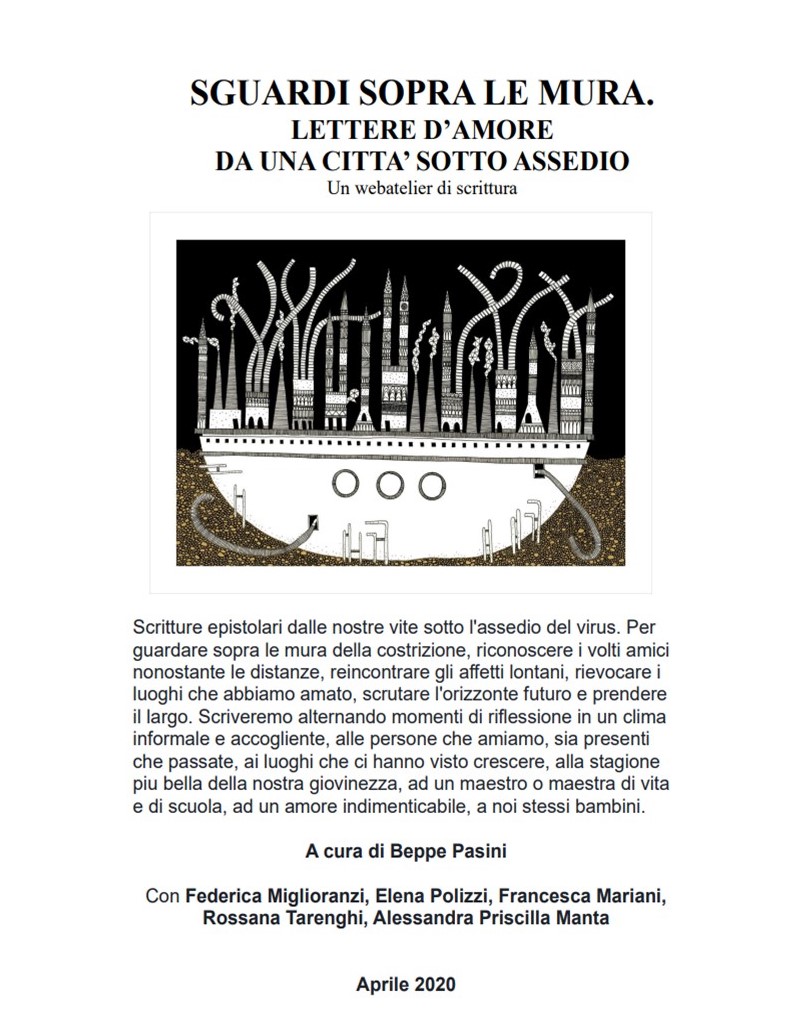 SGUARDI SOPRA LE MURA.
LETTERE D'AMORE
DA UNA CITTA' SOTTO ASSEDIO
Un webatelier di scrittura

Scritture epistolari dalle nostre vite sotto l'assedio del virus. Per guardare sopra le mura della costrizione, riconoscere i volti amici nonostante le distanze, reincontrare gli affetti lontani, rievocare i luoghi che abbiamo amato, scrutare l'orizzonte futuro e prendere il largo. Scriveremo alternando momenti di riflessione in un clima informale e accogliente, alle persone che amiamo, sia presenti che passate, ai luoghi che ci hanno visto crescere, alla stagione piu bella della nostra giovinezza, ad un maestro o maestra di vita e di scuola, ad un amore indimenticabile, a noi stessi bambini.

A cura di Beppe Pasini

Con Federica Miglioranzi, Elena Polizzi, Francesca Mariani, Rossana Tarenghi, Alessandra Priscilla Manta

Aprile 2020